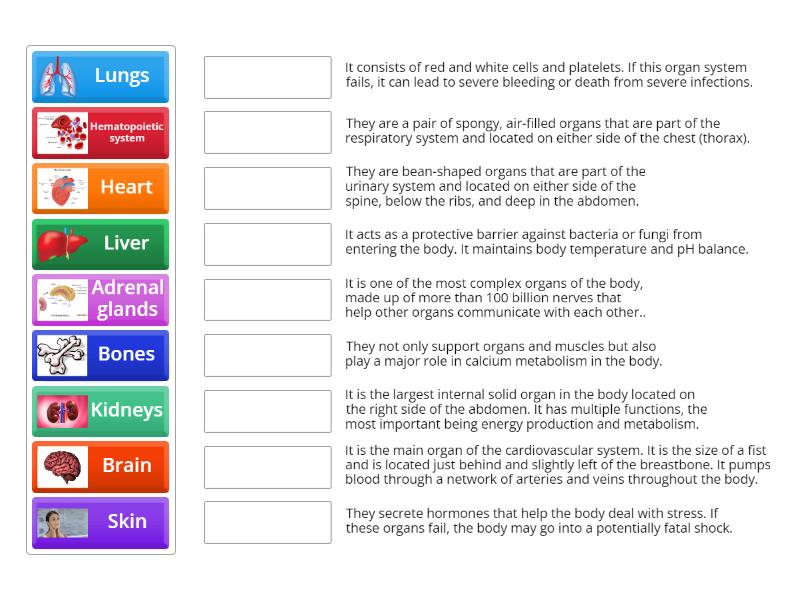 Lungs

Hematopoietic system

Heart

Liver

Adrenal glands

Bones

Kidneys

Brain

Skin

It consists of red and white cells and platelets. If this organ system fails, it can lead to severe bleeding or death from severe infections.

They are a pair of spongy, air-filled organs that are part of the respiratory system and located on either side of the chest (thorax).

They are bean-shaped organs that are part of the urinary system and located on either side of the spine, below the ribs, and deep in the abdomen.

It acts as a protective barrier against bacteria or fungi from entering the body. It maintains body temperature and pH balance.

It is one of the most complex organs of the body, made up of more than 100 billion nerves that help other organs communicate with each other..

They not only support organs and muscles but also play a major role in calcium metabolism in the body.

It is the largest internal solid organ in the body located on the right side of the abdomen. It has multiple functions, the most important being energy production and metabolism.

It is the main organ of the cardiovascular system. It is the size of a fist and is located just behind and slightly left of the breastbone. It pumps blood through a network of arteries and veins throughout the body.

They secrete hormones that help the body deal with stress. If these organs fail, the body may go into a potentially fatal shock.